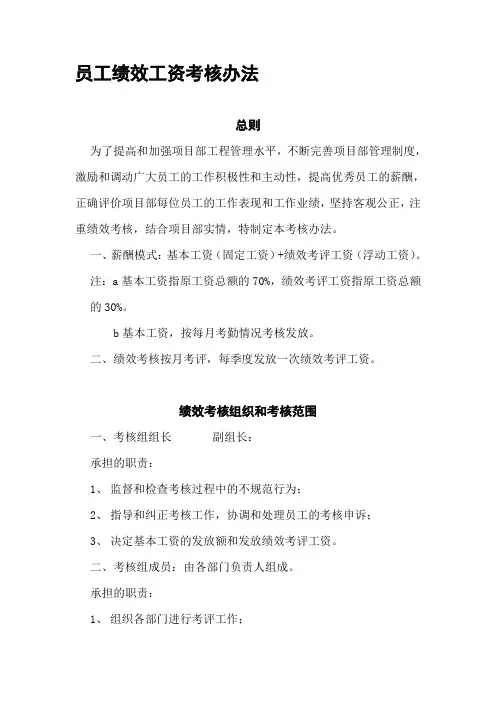 员工绩效工资考核办法

总则

为了提高和加强项目部工程管理水平，不断完善项目部管理制度，激励和调动广大员工的工作积极性和主动性，提高优秀员工的薪酬，正确评价项目部每位员工的工作表现和工作业绩，坚持客观公正，注重绩效考核，结合项目部实情，特制定本考核办法。

一、薪酬模式：基本工资（固定工资）+绩效考评工资（浮动工资）。

注：a 基本工资指原工资总额的 70%，绩效考评工资指原工资总额的 30%。

b 基本工资，按每月考勤情况考核发放。

二、绩效考核按月考评，每季度发放一次绩效考评工资。

绩效考核组织和考核范围

一、考核组组长　　　副组长：

承担的职责：

1、 监督和检查考核过程中的不规范行为；

2、 指导和纠正考核工作，协调和处理员工的考核申诉；

3、 决定基本工资的发放额和发放绩效考评工资。

二、考核组成员：由各部门负责人组成。

承担的职责：

1、 组织各部门进行考评工作；